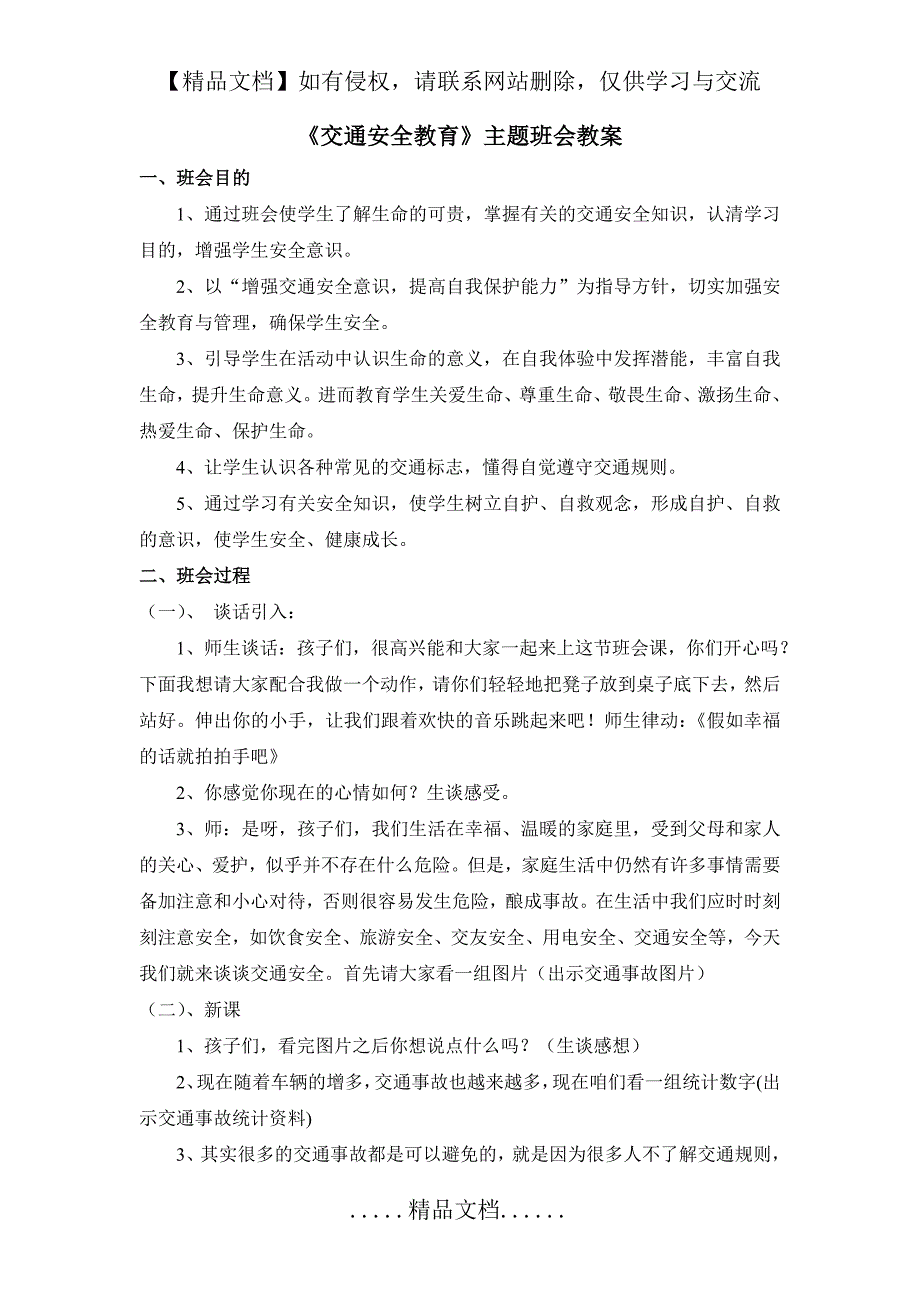 【精品文档】如有侵权，请联系网站删除，仅供学习与交流

《交通安全教育》主题班会教案

一、班会目的

1、通过班会使学生了解生命的可贵，掌握有关的交通安全知识，认清学习目的，增强学生安全意识。

2、以“增强交通安全意识，提高自我保护能力”为指导方针，切实加强安全教育与管理，确保学生安全。

3、引导学生在活动中认识生命的意义，在自我体验中发挥潜能，丰富自我生命，提升生命意义。进而教育学生关爱生命、尊重生命、敬畏生命、激扬生命、热爱生命、保护生命。

4、让学生认识各种常见的交通标志，懂得自觉遵守交通规则。

5、通过学习有关安全知识，使学生树立自护、自救观念，形成自护、自救的意识，使学生安全、健康成长。

二、班会过程

（一）、 谈话引入：

1、师生谈话：孩子们，很高兴能和大家一起来上这节班会课，你们开心吗？下面我想请大家配合我做一个动作，请你们轻轻地把凳子放到桌子底下去，然后站好。伸出你的小手，让我们跟着欢快的音乐跳起来吧！师生律动：《假如幸福的话就拍拍手吧》

2、你感觉你现在的心情如何？生谈感受。

3、师：是呀，孩子们，我们生活在幸福、温暖的家庭里，受到父母和家人的关心、爱护，似乎并不存在什么危险。但是，家庭生活中仍然有许多事情需要备加注意和小心对待，否则很容易发生危险，酿成事故。在生活中我们应时时刻刻注意安全，如饮食安全、旅游安全、交友安全、用电安全、交通安全等，今天我们就来谈谈交通安全。首先请大家看一组图片（出示交通事故图片）

（二）、新课

1、孩子们，看完图片之后你想说点什么吗？（生谈感想）

2、现在随着车辆的增多，交通事故也越来越多，现在咱们看一组统计数字(出示交通事故统计资料)

3、其实很多的交通事故都是可以避免的，就是因为很多人不了解交通规则，

.....精品文档......